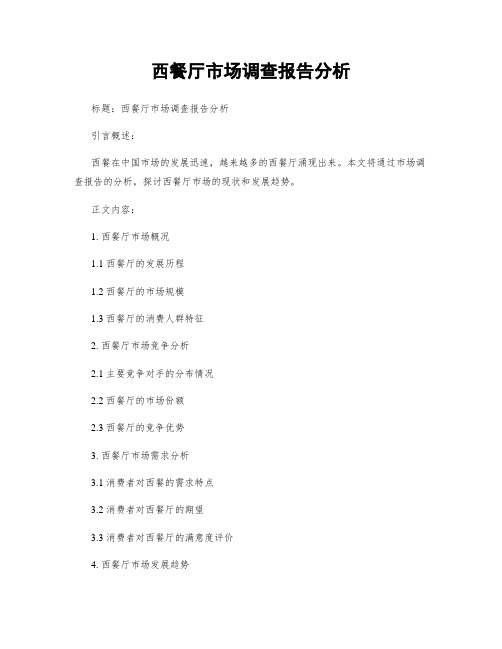 西餐厅市场调查报告分析

标题：西餐厅市场调查报告分析

引言概述：

西餐在中国市场的发展迅速，越来越多的西餐厅涌现出来。本文将通过市场调查报告的分析，探讨西餐厅市场的现状和发展趋势。

正文内容：

1. 西餐厅市场概况

1.1 西餐厅的发展历程

1.2 西餐厅的市场规模

1.3 西餐厅的消费人群特征

2. 西餐厅市场竞争分析

2.1 主要竞争对手的分布情况

2.2 西餐厅的市场份额

2.3 西餐厅的竞争优势

3. 西餐厅市场需求分析

3.1 消费者对西餐的需求特点

3.2 消费者对西餐厅的期望

3.3 消费者对西餐厅的满意度评价

4. 西餐厅市场发展趋势